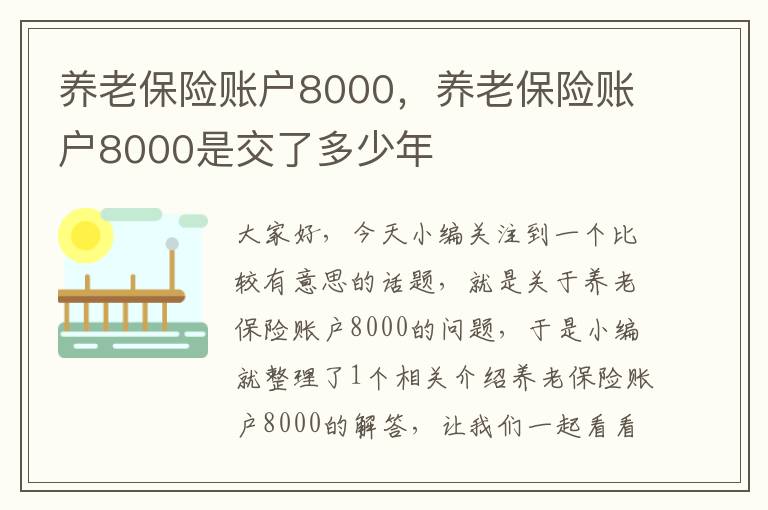 养老保险账户8000，养老保险账户8000是交了多少年

大家好，今天小编关注到一个比较有意思的话题，就是关于养老保险账户8000的问题，于是小编就整理了1个相关介绍养老保险账户8000的解答，让我们一起看看